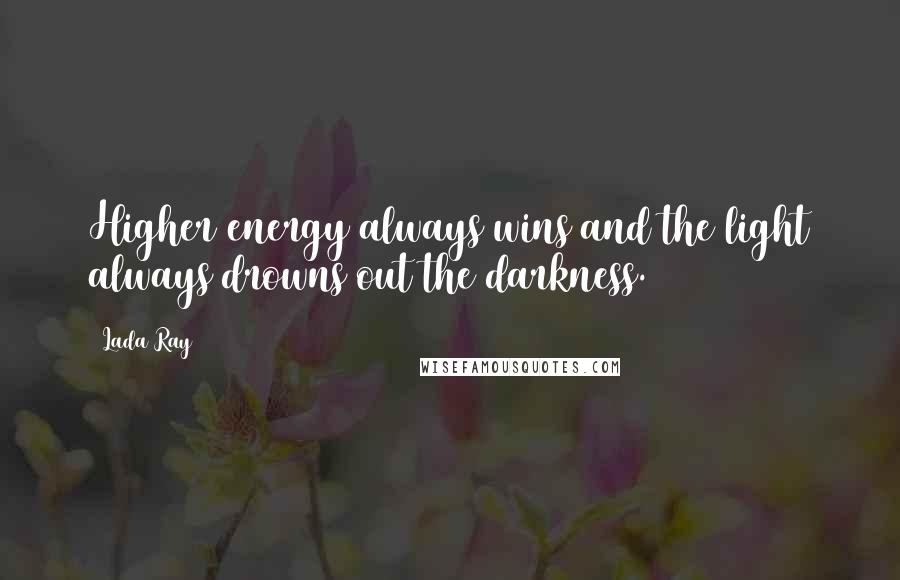 Higher energy always wins and the light always drowns out the darkness.

Lada Ray

WISEFAMOUSQUOTES.COM